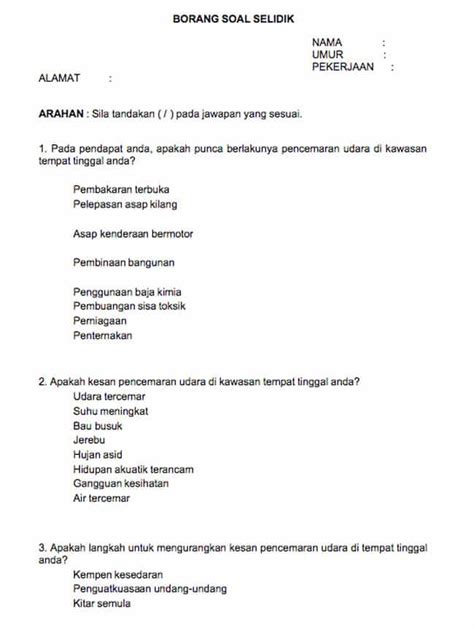 BORANG SOAL SELIDIK

NAMA :
UMUR :
PEKERJAAN :

ALAMAT :

ARAHAN : Sila tandakan ( / ) pada jawapan yang sesuai.

1. Pada pendapat anda, apakah punca berlakunya pencemaran udara di kawasan tempat tinggal anda?

Pembakaran terbuka
Pelepasan asap kilang

Asap kenderaan bermotor

Pembinaan bangunan

Penggunaan baja kimia
Pembuangan sisa toksik
Perniagaan
Penternakan

2. Apakah kesan pencemaran udara di kawasan tempat tinggal anda?
Udara tercemar
Suhu meningkat
Bau busuk
Jerebu
Hujan asid
Hidupan akuatik terancam
Gangguan kesihatan
Air tercemar

3. Apakah langkah untuk mengurangkan kesan pencemaran udara di tempat tinggal anda?
Kempen kesedaran
Penguatkuasaan undang-undang
Kitar semula